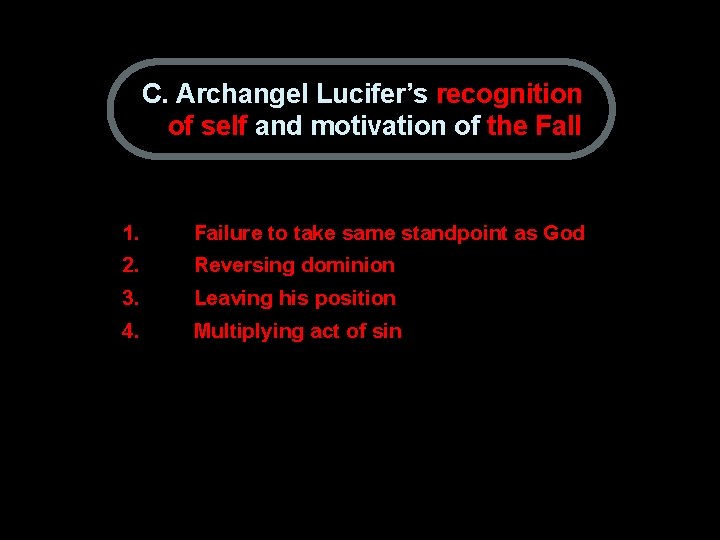 C. Archangel Lucifer's recognition of self and motivation of the Fall

1. Failure to take same standpoint as God
2. Reversing dominion
3. Leaving his position
4. Multiplying act of sin